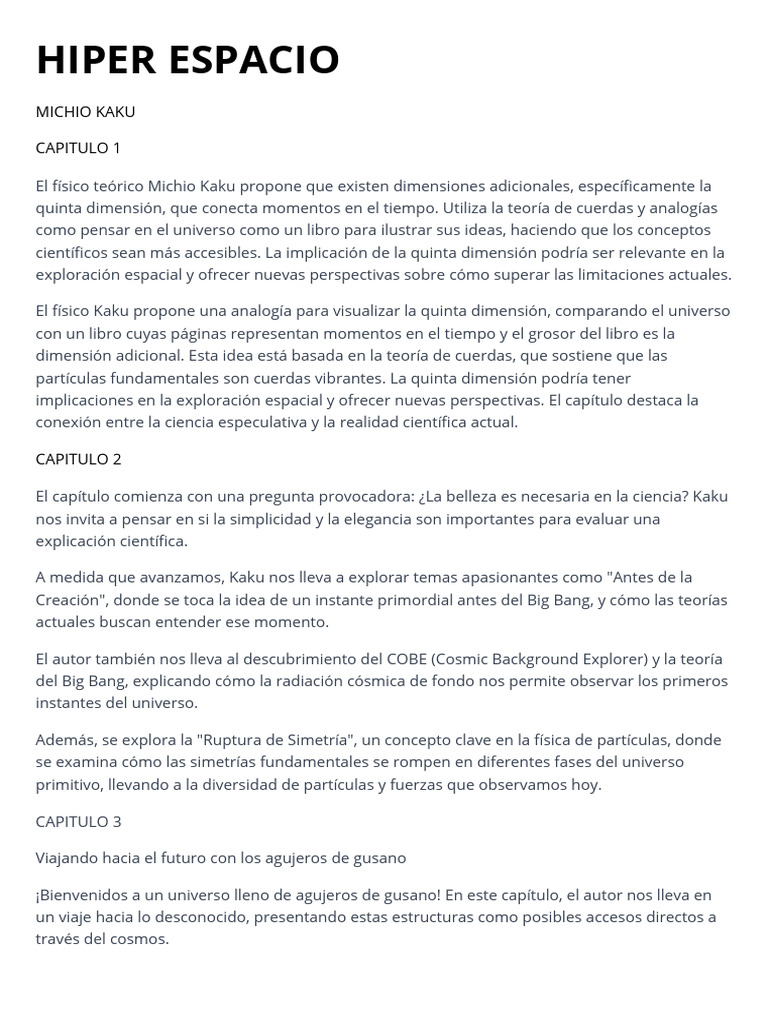 HIPER ESPACIO

MICHIO KAKU

CAPITULO 1

El físico teórico Michio Kaku propone que existen dimensiones adicionales, específicamente la quinta dimensión, que conecta momentos en el tiempo. Utiliza la teoría de cuerdas y analogías como pensar en el universo como un libro para ilustrar sus ideas, haciendo que los conceptos científicos sean más accesibles. La implicación de la quinta dimensión podría ser relevante en la exploración espacial y ofrecer nuevas perspectivas sobre cómo superar las limitaciones actuales.

El físico Kaku propone una analogía para visualizar la quinta dimensión, comparando el universo con un libro cuyas páginas representan momentos en el tiempo y el grosor del libro es la dimensión adicional. Esta idea está basada en la teoría de cuerdas, que sostiene que las partículas fundamentales son cuerdas vibrantes. La quinta dimensión podría tener implicaciones en la exploración espacial y ofrecer nuevas perspectivas. El capítulo destaca la conexión entre la ciencia especulativa y la realidad científica actual.

CAPITULO 2

El capítulo comienza con una pregunta provocadora: ¿La belleza es necesaria en la ciencia? Kaku nos invita a pensar en si la simplicidad y la elegancia son importantes para evaluar una explicación científica.

A medida que avanzamos, Kaku nos lleva a explorar temas apasionantes como "Antes de la Creación", donde se toca la idea de un instante primordial antes del Big Bang, y cómo las teorías actuales buscan entender ese momento.

El autor también nos lleva al descubrimiento del COBE (Cosmic Background Explorer) y la teoría del Big Bang, explicando cómo la radiación cósmica de fondo nos permite observar los primeros instantes del universo.

Además, se explora la "Ruptura de Simetría", un concepto clave en la física de partículas, donde se examina cómo las simetrías fundamentales se rompen en diferentes fases del universo primitivo, llevando a la diversidad de partículas y fuerzas que observamos hoy.

CAPITULO 3

Viajando hacia el futuro con los agujeros de gusano

¡Bienvenidos a un universo lleno de agujeros de gusano! En este capítulo, el autor nos lleva en un viaje hacia lo desconocido, presentando estas estructuras como posibles accesos directos a través del cosmos.